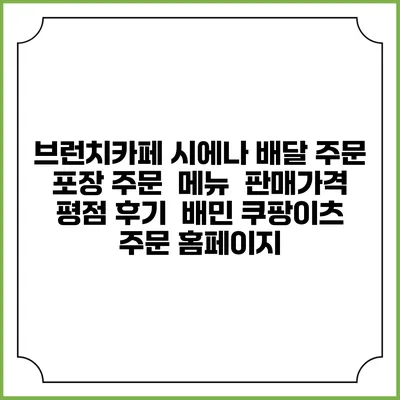 브런치카페 시에나 배달 주문 포장 주문 메뉴 판매가격 평점 후기 배민 쿠팡이츠 주문 홈페이지